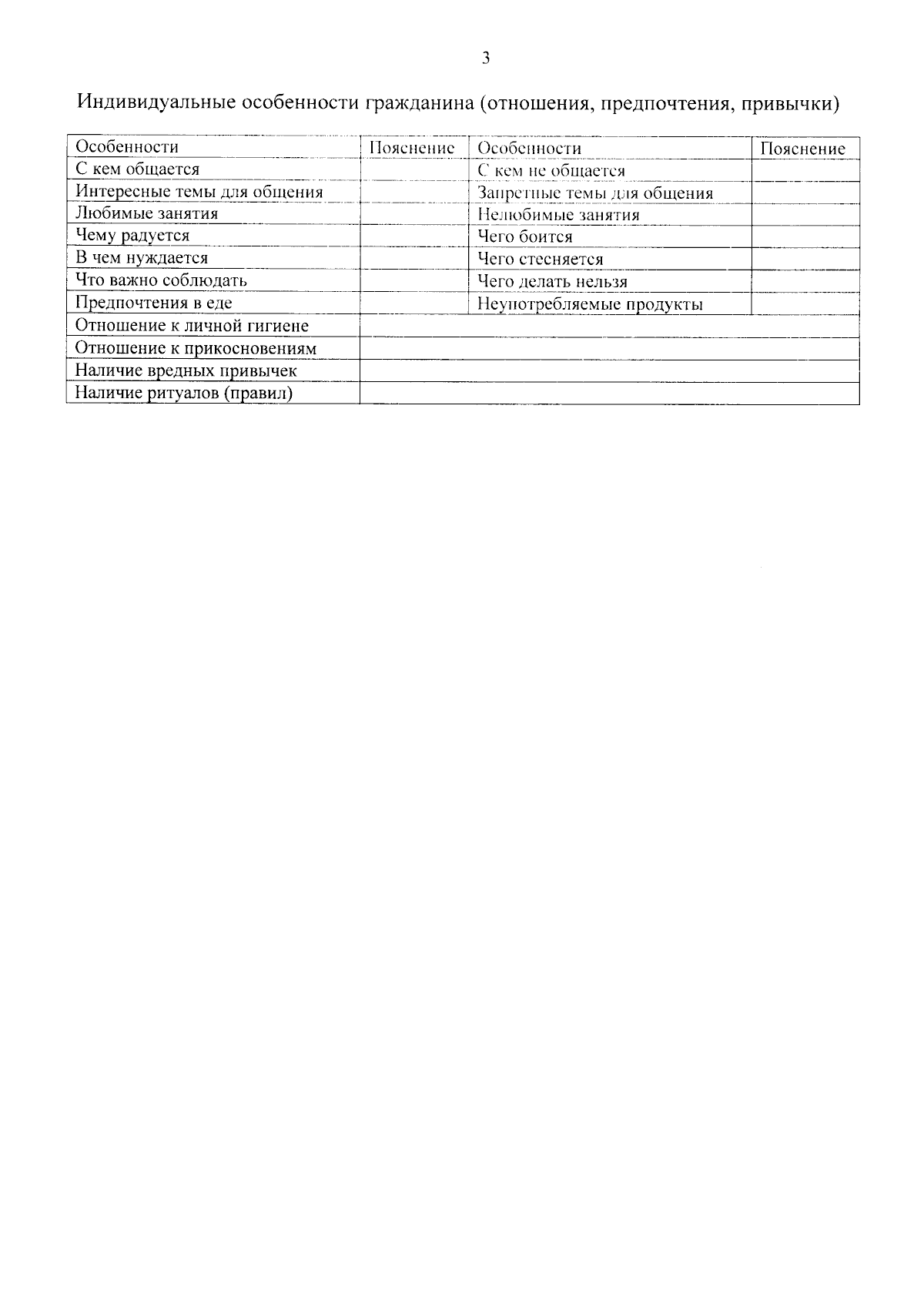 3

Индивидуальные особенности гражданина (отношения, предпочтения, привычки)

| Особенности | Пояснение | Особенности | Пояснение |
|---|---|---|---|
| С кем общается | | С кем не общается | |
| Интересные темы для общения | | Запретные темы для общения | |
| Любимые занятия | | Нелюбимые занятия | |
| Чему радуется | | Чего боится | |
| В чем нуждается | | Чего стесняется | |
| Что важно соблюдать | | Чего делать нельзя | |
| Предпочтения в еде | | Неупотребляемые продукты | |
| Отношение к личной гигиене | | | |
| Отношение к прикосновениям | | | |
| Наличие вредных привычек | | | |
| Наличие ритуалов (правил) | | | |